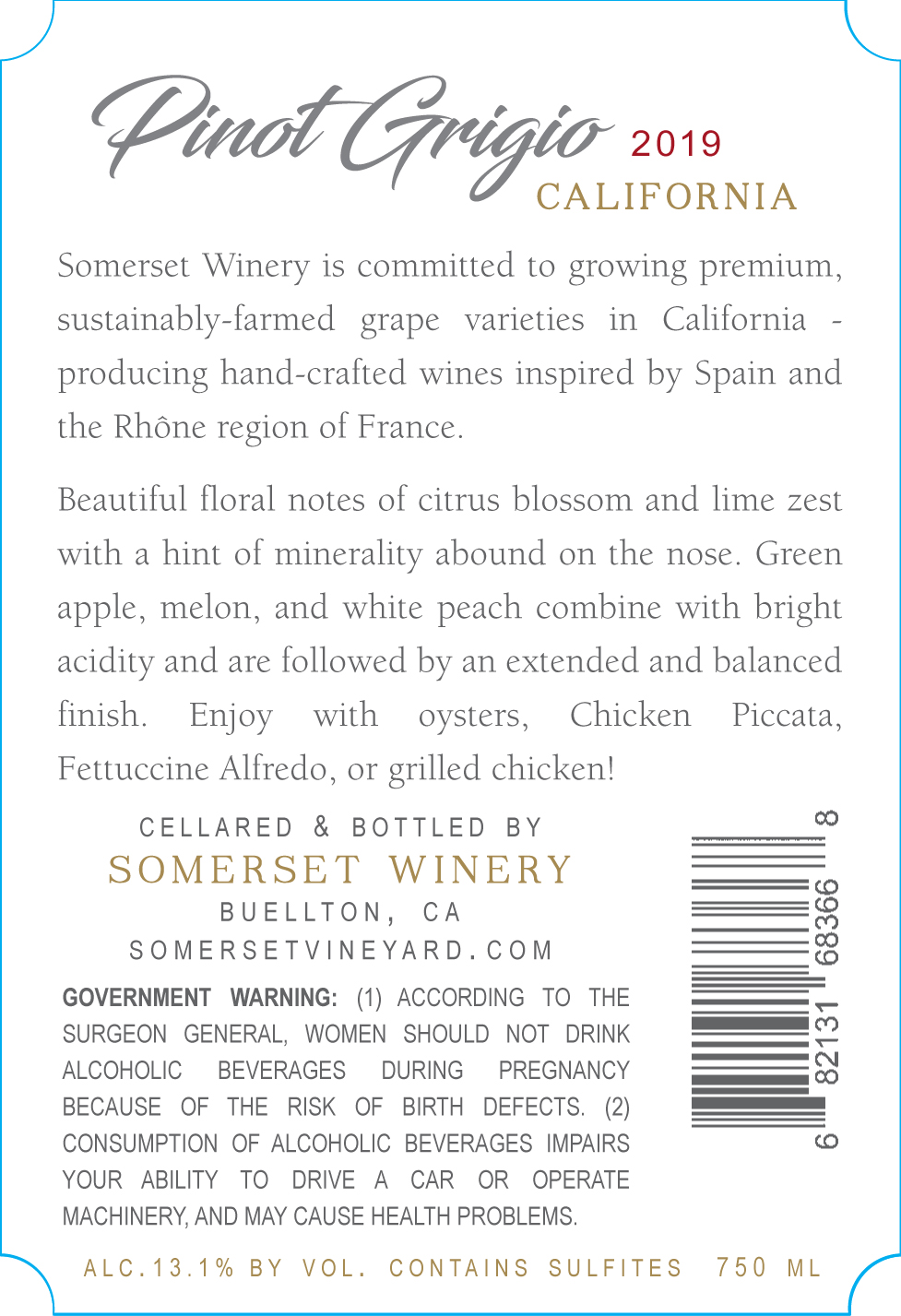 Pinot Grigio 2019
CALIFORNIA

Somerset Winery is committed to growing premium, sustainably-farmed grape varieties in California - producing hand-crafted wines inspired by Spain and the Rhône region of France.

Beautiful floral notes of citrus blossom and lime zest with a hint of minerality abound on the nose. Green apple, melon, and white peach combine with bright acidity and are followed by an extended and balanced finish. Enjoy with oysters, Chicken Piccata, Fettuccine Alfredo, or grilled chicken!

CELLARED & BOTTLED BY
SOMERSET WINERY
BUELLTON, CA
SOMERSETVINEYARD.COM

GOVERNMENT WARNING: (1) ACCORDING TO THE SURGEON GENERAL, WOMEN SHOULD NOT DRINK ALCOHOLIC BEVERAGES DURING PREGNANCY BECAUSE OF THE RISK OF BIRTH DEFECTS. (2) CONSUMPTION OF ALCOHOLIC BEVERAGES IMPAIRS YOUR ABILITY TO DRIVE A CAR OR OPERATE MACHINERY, AND MAY CAUSE HEALTH PROBLEMS.

6 82131 68366 8

ALC.13.1% BY VOL. CONTAINS SULFITES 750 ML